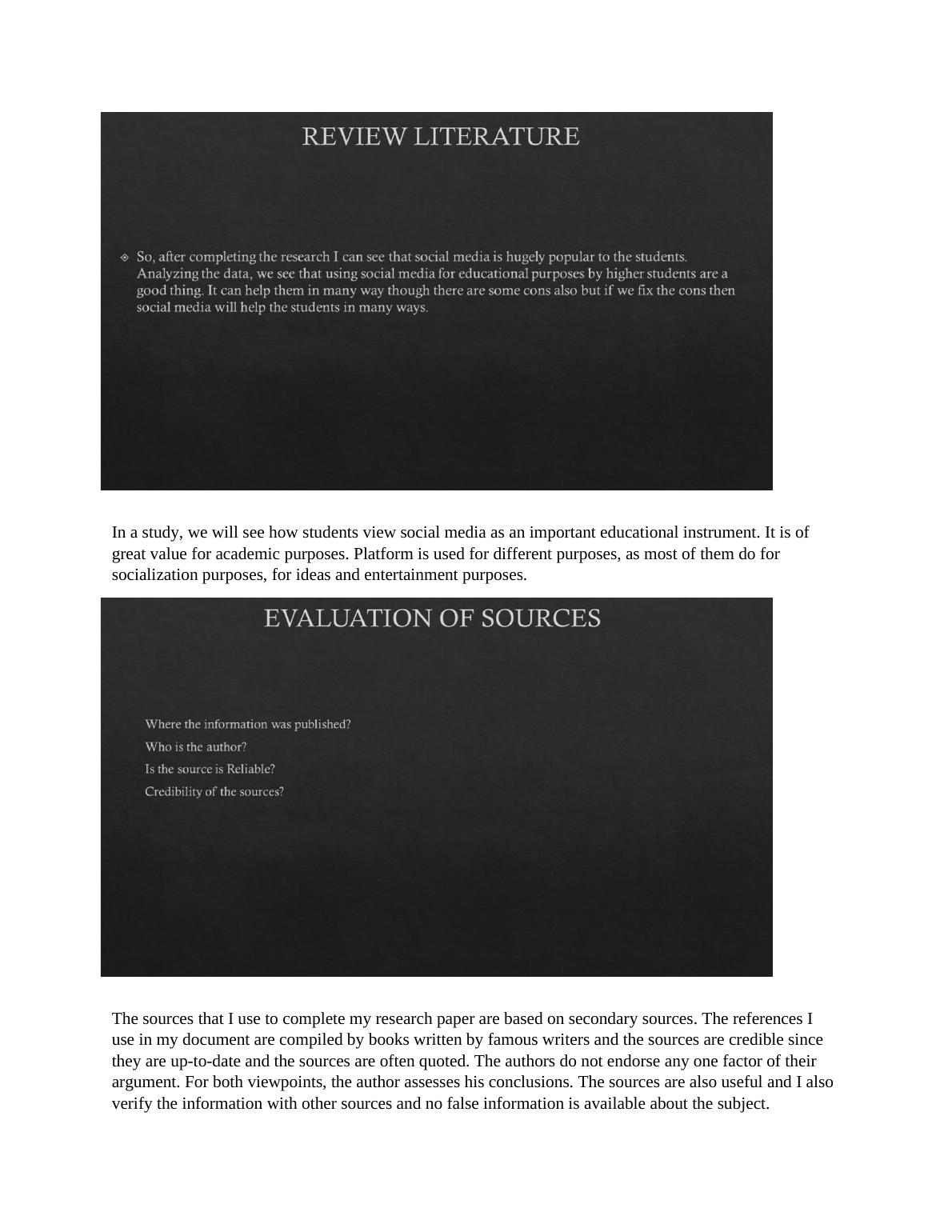 REVIEW LITERATURE

So, after completing the research I can see that social media is hugely popular to the students. Analyzing the data, we see that using social media for educational purposes by higher students are a good thing. It can help them in many way though there are some cons also but if we fix the cons then social media will help the students in many ways.

In a study, we will see how students view social media as an important educational instrument. It is of great value for academic purposes. Platform is used for different purposes, as most of them do for socialization purposes, for ideas and entertainment purposes.

EVALUATION OF SOURCES

Where the information was published?

Who is the author?

Is the source is Reliable?

Credibility of the sources?

The sources that I use to complete my research paper are based on secondary sources. The references I use in my document are compiled by books written by famous writers and the sources are credible since they are up-to-date and the sources are often quoted. The authors do not endorse any one factor of their argument. For both viewpoints, the author assesses his conclusions. The sources are also useful and I also verify the information with other sources and no false information is available about the subject.